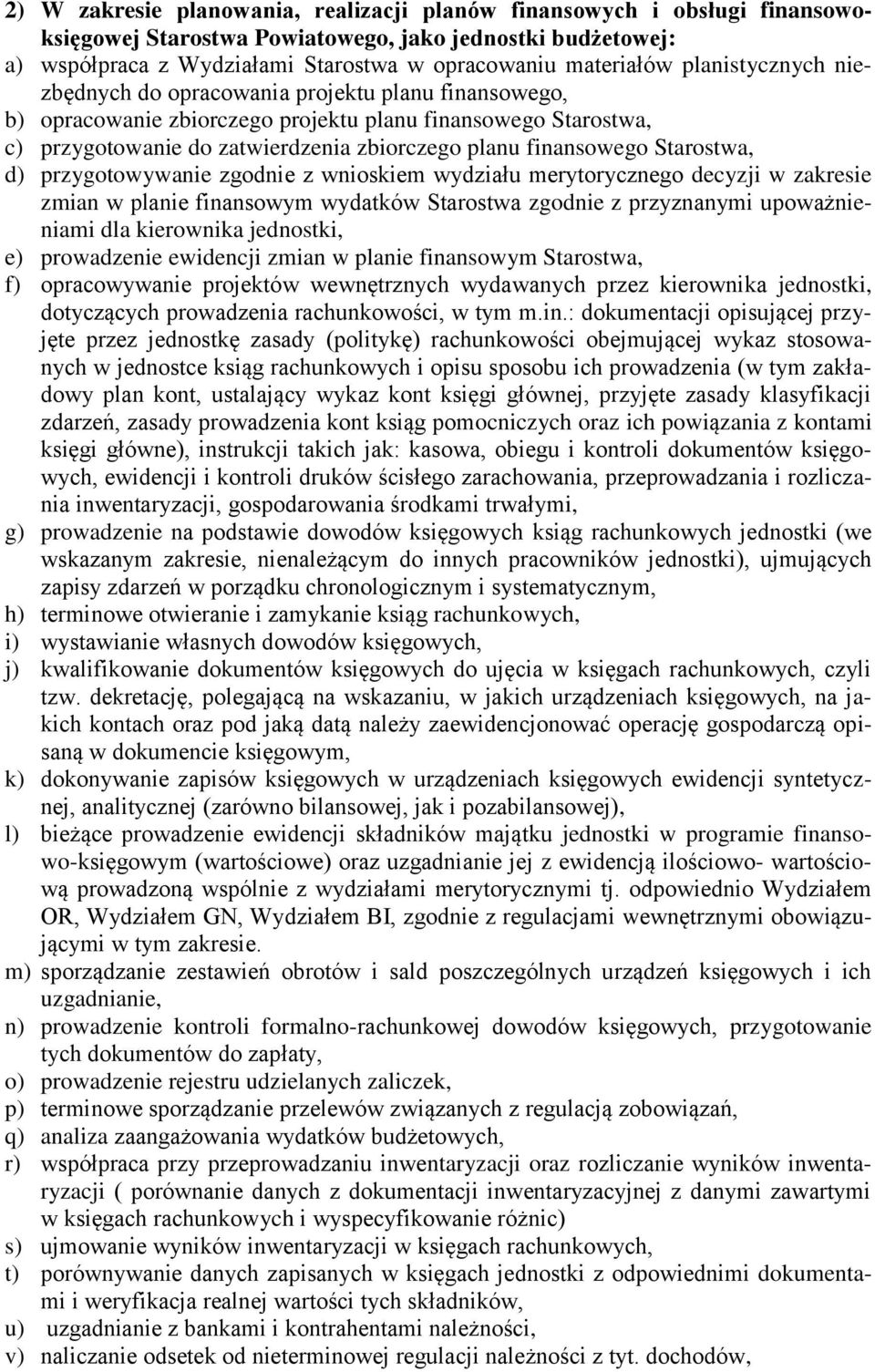 2) W zakresie planowania, realizacji planów finansowych i obsługi finansowo-księgowej Starostwa Powiatowego, jako jednostki budżetowej:
a) współpraca z Wydziałami Starostwa w opracowaniu materiałów planistycznych niezbędnych do opracowania projektu planu finansowego,
b) opracowanie zbiorczego projektu planu finansowego Starostwa,
c) przygotowanie do zatwierdzenia zbiorczego planu finansowego Starostwa,
d) przygotowywanie zgodnie z wnioskiem wydziału merytorycznego decyzji w zakresie zmian w planie finansowym wydatków Starostwa zgodnie z przyznanymi upoważnieniami dla kierownika jednostki,
e) prowadzenie ewidencji zmian w planie finansowym Starostwa,
f) opracowywanie projektów wewnętrznych wydawanych przez kierownika jednostki, dotyczących prowadzenia rachunkowości, w tym m.in.: dokumentacji opisującej przyjęte przez jednostkę zasady (politykę) rachunkowości obejmującej wykaz stosowanych w jednostce ksiąg rachunkowych i opisu sposobu ich prowadzenia (w tym zakładowy plan kont, ustalający wykaz kont księgi głównej, przyjęte zasady klasyfikacji zdarzeń, zasady prowadzenia kont ksiąg pomocniczych oraz ich powiązania z kontami księgi główne), instrukcji takich jak: kasowa, obiegu i kontroli dokumentów księgowych, ewidencji i kontroli druków ścisłego zarachowania, przeprowadzania i rozliczania inwentaryzacji, gospodarowania środkami trwałymi,
g) prowadzenie na podstawie dowodów księgowych ksiąg rachunkowych jednostki (we wskazanym zakresie, nienależącym do innych pracowników jednostki), ujmujących zapisy zdarzeń w porządku chronologicznym i systematycznym,
h) terminowe otwieranie i zamykanie ksiąg rachunkowych,
i) wystawianie własnych dowodów księgowych,
j) kwalifikowanie dokumentów księgowych do ujęcia w księgach rachunkowych, czyli tzw. dekretację, polegającą na wskazaniu, w jakich urządzeniach księgowych, na jakich kontach oraz pod jaką datą należy zaewidencjonować operację gospodarczą opisaną w dokumencie księgowym,
k) dokonywanie zapisów księgowych w urządzeniach księgowych ewidencji syntetycznej, analitycznej (zarówno bilansowej, jak i pozabilansowej),
l) bieżące prowadzenie ewidencji składników majątku jednostki w programie finansowo-księgowym (wartościowe) oraz uzgadnianie jej z ewidencją ilościowo- wartościową prowadzoną wspólnie z wydziałami merytorycznymi tj. odpowiednio Wydziałem OR, Wydziałem GN, Wydziałem BI, zgodnie z regulacjami wewnętrznymi obowiązującymi w tym zakresie.
m) sporządzanie zestawień obrotów i sald poszczególnych urządzeń księgowych i ich uzgadnianie,
n) prowadzenie kontroli formalno-rachunkowej dowodów księgowych, przygotowanie tych dokumentów do zapłaty,
o) prowadzenie rejestru udzielanych zaliczek,
p) terminowe sporządzanie przelewów związanych z regulacją zobowiązań,
q) analiza zaangażowania wydatków budżetowych,
r) współpraca przy przeprowadzaniu inwentaryzacji oraz rozliczanie wyników inwentaryzacji ( porównanie danych z dokumentacji inwentaryzacyjnej z danymi zawartymi w księgach rachunkowych i wyspecyfikowanie różnic)
s) ujmowanie wyników inwentaryzacji w księgach rachunkowych,
t) porównywanie danych zapisanych w księgach jednostki z odpowiednimi dokumentami i weryfikacja realnej wartości tych składników,
u) uzgadnianie z bankami i kontrahentami należności,
v) naliczanie odsetek od nieterminowej regulacji należności z tyt. dochodów,